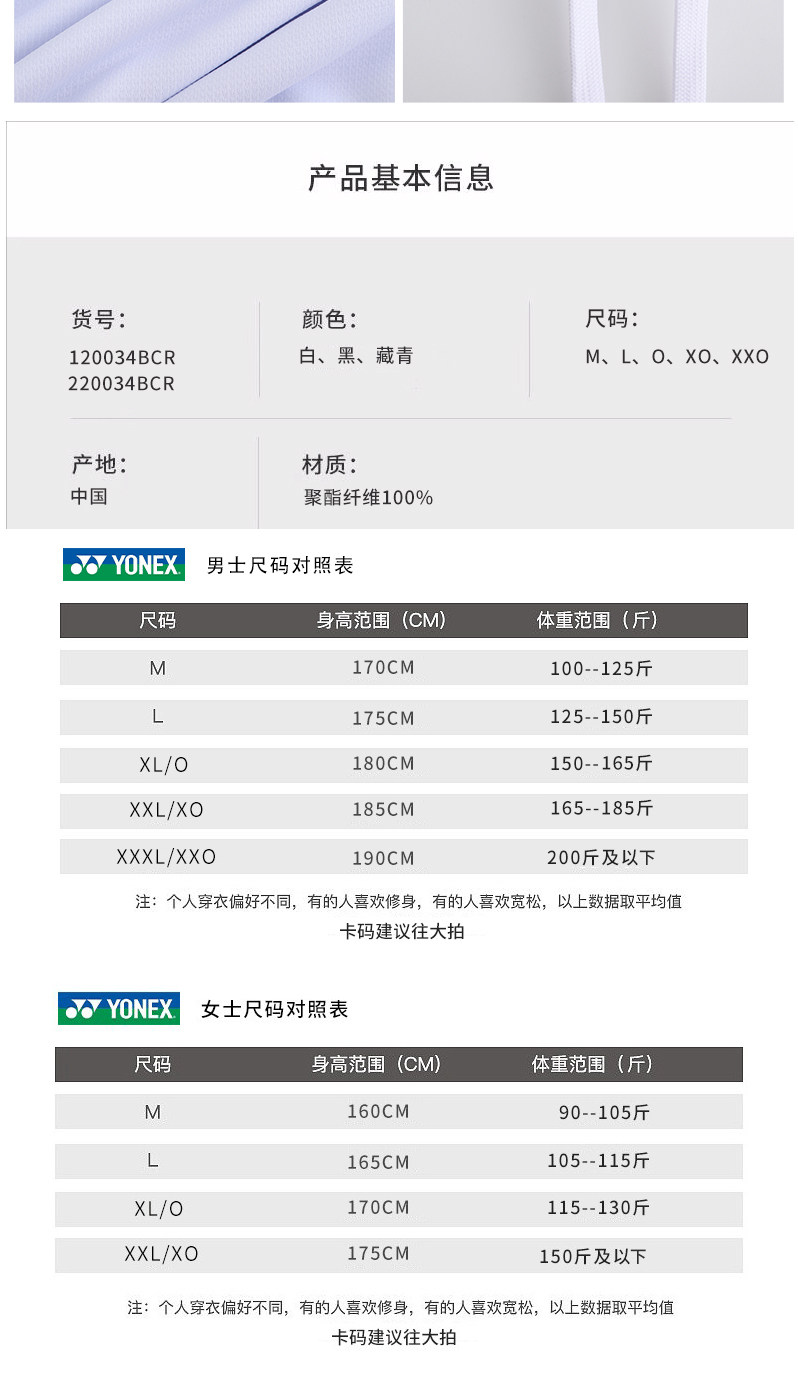 产品基本信息

货号:
120034BCR
220034BCR

颜色:
白、黑、藏青

尺码:
M、L、O、XO、XXO

产地:
中国

材质:
聚酯纤维100%

YONEX 男士尺码对照表

| 尺码 | 身高范围(CM) | 体重范围(斤) |
|---|---|---|
| M | 170CM | 100--125斤 |
| L | 175CM | 125--150斤 |
| XL/O | 180CM | 150--165斤 |
| XXL/XO | 185CM | 165--185斤 |
| XXXL/XXO | 190CM | 200斤及以下 |

注:个人穿衣偏好不同,有的人喜欢修身,有的人喜欢宽松,以上数据取平均值
卡码建议往大拍

YONEX 女士尺码对照表

| 尺码 | 身高范围(CM) | 体重范围(斤) |
|---|---|---|
| M | 160CM | 90--105斤 |
| L | 165CM | 105--115斤 |
| XL/O | 170CM | 115--130斤 |
| XXL/XO | 175CM | 150斤及以下 |

注:个人穿衣偏好不同,有的人喜欢修身,有的人喜欢宽松,以上数据取平均值
卡码建议往大拍